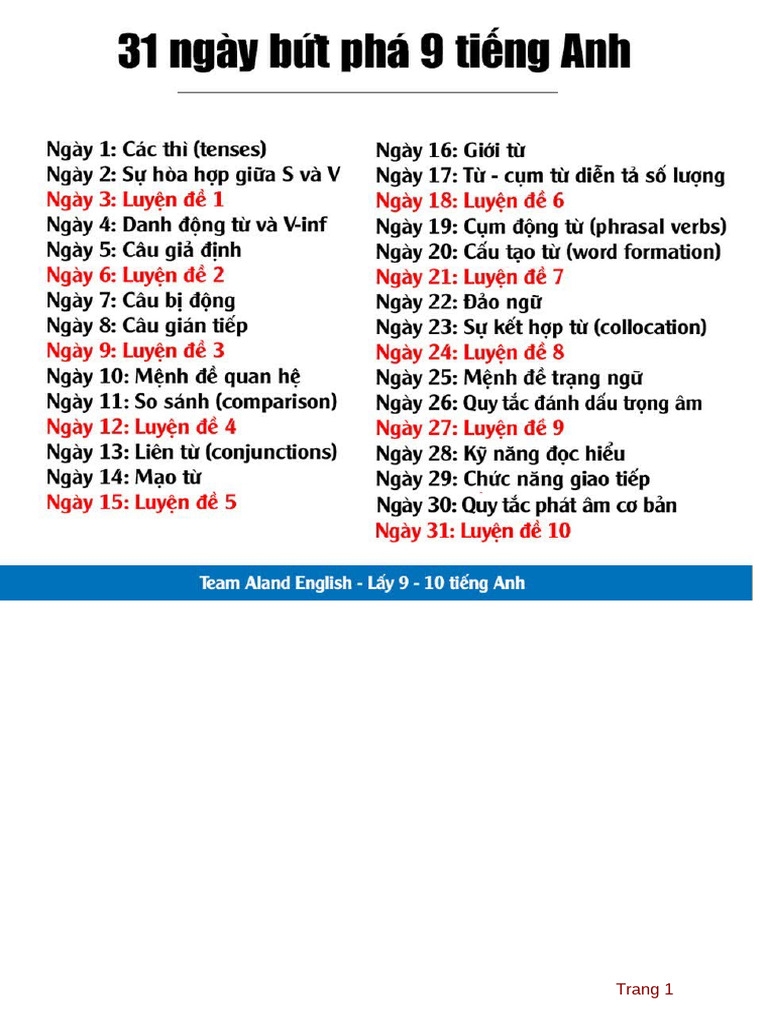 31 ngày bứt phá 9 tiếng Anh

Ngày 1: Các thì (tenses)
Ngày 2: Sự hòa hợp giữa S và V
Ngày 3: Luyện đề 1
Ngày 4: Danh động từ và V-inf
Ngày 5: Câu giả định
Ngày 6: Luyện đề 2
Ngày 7: Câu bị động
Ngày 8: Câu gián tiếp
Ngày 9: Luyện đề 3
Ngày 10: Mệnh đề quan hệ
Ngày 11: So sánh (comparison)
Ngày 12: Luyện đề 4
Ngày 13: Liên từ (conjunctions)
Ngày 14: Mạo từ
Ngày 15: Luyện đề 5

Ngày 16: Giới từ
Ngày 17: Từ - cụm từ diễn tả số lượng
Ngày 18: Luyện đề 6
Ngày 19: Cụm động từ (phrasal verbs)
Ngày 20: Cấu tạo từ (word formation)
Ngày 21: Luyện đề 7
Ngày 22: Đảo ngữ
Ngày 23: Sự kết hợp từ (collocation)
Ngày 24: Luyện đề 8
Ngày 25: Mệnh đề trạng ngữ
Ngày 26: Quy tắc đánh dấu trọng âm
Ngày 27: Luyện đề 9
Ngày 28: Kỹ năng đọc hiểu
Ngày 29: Chức năng giao tiếp
Ngày 30: Quy tắc phát âm cơ bản
Ngày 31: Luyện đề 10

Team Aland English - Lấy 9 - 10 tiếng Anh

Trang 1